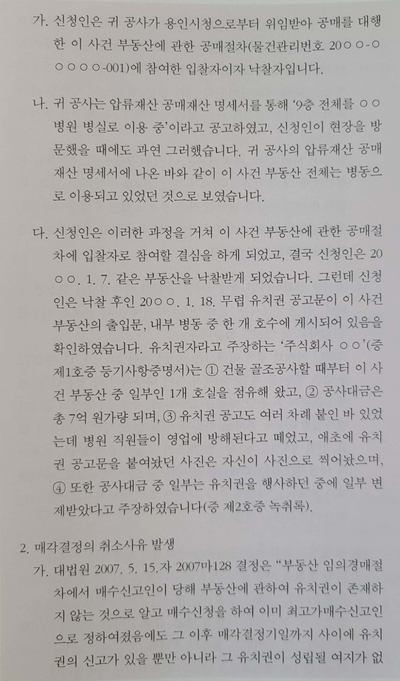 가. 신청인은 귀 공사가 용인시청으로부터 위임받아 공매를 대행한 이 사건 부동산에 관한 공매절차(물건관리번호 20○○-○○○○○-001)에 참여한 입찰자이자 낙찰자입니다.

나. 귀 공사는 압류재산 공매재산 명세서를 통해 '9층 전체를 ○○병원 병실로 이용 중'이라고 공고하였고, 신청인이 현장을 방문했을 때에도 과연 그러했습니다. 귀 공사의 압류재산 공매재산 명세서에 나온 바와 같이 이 사건 부동산 전체는 병동으로 이용되고 있었던 것으로 보였습니다.

다. 신청인은 이러한 과정을 거쳐 이 사건 부동산에 관한 공매절차에 입찰자로 참여할 결심을 하게 되었고, 결국 신청인은 20○○. 1. 7. 같은 부동산을 낙찰받게 되었습니다. 그런데 신청인은 낙찰 후인 20○○. 1. 18. 무렵 유치권 공고문이 이 사건 부동산의 출입문, 내부 병동 중 한 개 호수에 게시되어 있음을 확인하였습니다. 유치권자라고 주장하는 '주식회사 ○○'(증 제1호증 등기사항증명서)는 ① 건물 골조공사할 때부터 이 사건 부동산 중 일부인 1개 호실을 점유해 왔고, ② 공사대금은 총 7억 원가량 되며, ③ 유치권 공고도 여러 차례 붙인 바 있었는데 병원 직원들이 영업에 방해된다고 떼었고, 애초에 유치권 공고문을 붙여놨던 사진은 자신이 사진으로 찍어놨으며, ④ 또한 공사대금 중 일부는 유치권을 행사하던 중에 일부 변제받았다고 주장하였습니다(증 제2호증 녹취록).

2. 매각결정의 취소사유 발생

가. 대법원 2007. 5. 15.자 2007마128 결정은 "부동산 임의경매절차에서 매수신고인이 당해 부동산에 관하여 유치권이 존재하지 않는 것으로 알고 매수신청을 하여 이미 최고가매수신고인으로 정하여졌음에도 그 이후 매각결정기일까지 사이에 유치권의 신고가 있을 뿐만 아니라 그 유치권이 성립될 여지가 없